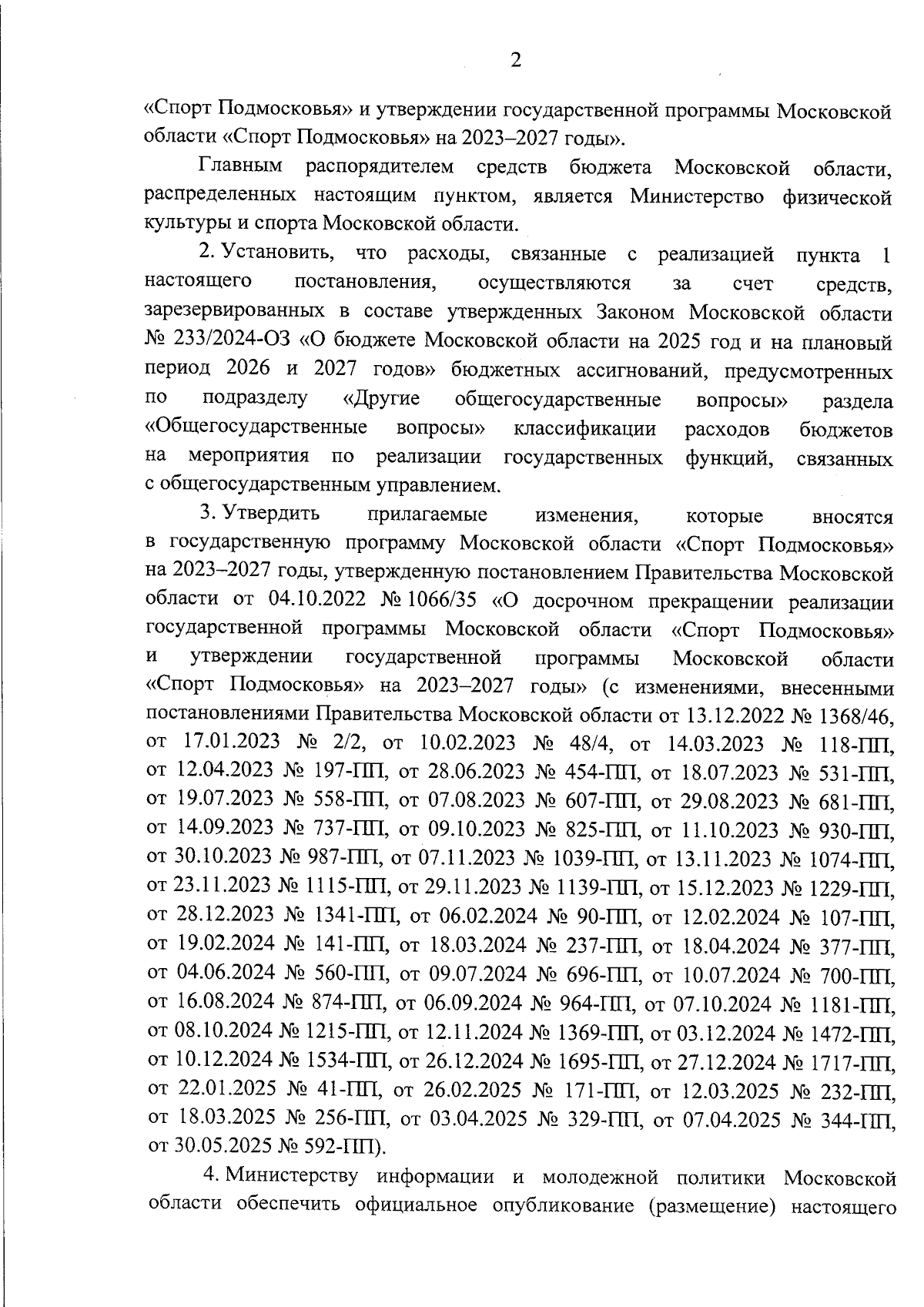 2

«Спорт Подмосковья» и утверждении государственной программы Московской области «Спорт Подмосковья» на 2023–2027 годы».

Главным распорядителем средств бюджета Московской области, распределенных настоящим пунктом, является Министерство физической культуры и спорта Московской области.

2. Установить, что расходы, связанные с реализацией пункта 1 настоящего постановления, осуществляются за счет средств, зарезервированных в составе утвержденных Законом Московской области № 233/2024-ОЗ «О бюджете Московской области на 2025 год и на плановый период 2026 и 2027 годов» бюджетных ассигнований, предусмотренных по подразделу «Другие общегосударственные вопросы» раздела «Общегосударственные вопросы» классификации расходов бюджетов на мероприятия по реализации государственных функций, связанных с общегосударственным управлением.

3. Утвердить прилагаемые изменения, которые вносятся в государственную программу Московской области «Спорт Подмосковья» на 2023–2027 годы, утвержденную постановлением Правительства Московской области от 04.10.2022 № 1066/35 «О досрочном прекращении реализации государственной программы Московской области «Спорт Подмосковья» и утверждении государственной программы Московской области «Спорт Подмосковья» на 2023–2027 годы» (с изменениями, внесенными постановлениями Правительства Московской области от 13.12.2022 № 1368/46, от 17.01.2023 № 2/2, от 10.02.2023 № 48/4, от 14.03.2023 № 118-ПП, от 12.04.2023 № 197-ПП, от 28.06.2023 № 454-ПП, от 18.07.2023 № 531-ПП, от 19.07.2023 № 558-ПП, от 07.08.2023 № 607-ПП, от 29.08.2023 № 681-ПП, от 14.09.2023 № 737-ПП, от 09.10.2023 № 825-ПП, от 11.10.2023 № 930-ПП, от 30.10.2023 № 987-ПП, от 07.11.2023 № 1039-ПП, от 13.11.2023 № 1074-ПП, от 23.11.2023 № 1115-ПП, от 29.11.2023 № 1139-ПП, от 15.12.2023 № 1229-ПП, от 28.12.2023 № 1341-ПП, от 06.02.2024 № 90-ПП, от 12.02.2024 № 107-ПП, от 19.02.2024 № 141-ПП, от 18.03.2024 № 237-ПП, от 18.04.2024 № 377-ПП, от 04.06.2024 № 560-ПП, от 09.07.2024 № 696-ПП, от 10.07.2024 № 700-ПП, от 16.08.2024 № 874-ПП, от 06.09.2024 № 964-ПП, от 07.10.2024 № 1181-ПП, от 08.10.2024 № 1215-ПП, от 12.11.2024 № 1369-ПП, от 03.12.2024 № 1472-ПП, от 10.12.2024 № 1534-ПП, от 26.12.2024 № 1695-ПП, от 27.12.2024 № 1717-ПП, от 22.01.2025 № 41-ПП, от 26.02.2025 № 171-ПП, от 12.03.2025 № 232-ПП, от 18.03.2025 № 256-ПП, от 03.04.2025 № 329-ПП, от 07.04.2025 № 344-ПП, от 30.05.2025 № 592-ПП).

4. Министерству информации и молодежной политики Московской области обеспечить официальное опубликование (размещение) настоящего